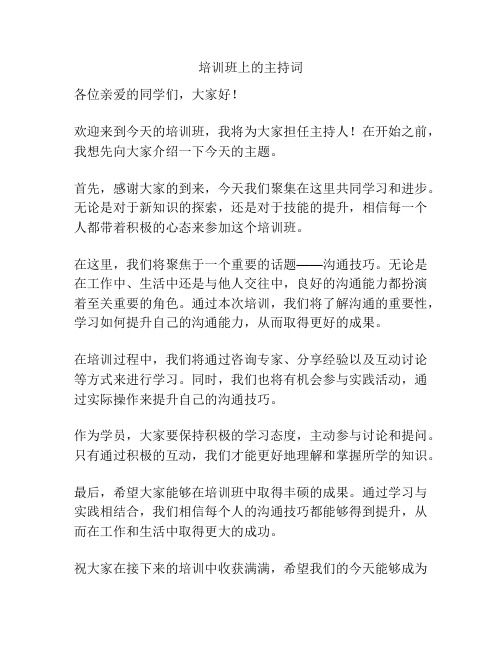 培训班上的主持词

各位亲爱的同学们，大家好！

欢迎来到今天的培训班，我将为大家担任主持人！在开始之前，我想先向大家介绍一下今天的主题。

首先，感谢大家的到来，今天我们聚集在这里共同学习和进步。无论是对于新知识的探索，还是对于技能的提升，相信每一个人都带着积极的心态来参加这个培训班。

在这里，我们将聚焦于一个重要的话题——沟通技巧。无论是在工作中、生活中还是与他人交往中，良好的沟通能力都扮演着至关重要的角色。通过本次培训，我们将了解沟通的重要性，学习如何提升自己的沟通能力，从而取得更好的成果。

在培训过程中，我们将通过咨询专家、分享经验以及互动讨论等方式来进行学习。同时，我们也将有机会参与实践活动，通过实际操作来提升自己的沟通技巧。

作为学员，大家要保持积极的学习态度，主动参与讨论和提问。只有通过积极的互动，我们才能更好地理解和掌握所学的知识。

最后，希望大家能够在培训班中取得丰硕的成果。通过学习与实践相结合，我们相信每个人的沟通技巧都能够得到提升，从而在工作和生活中取得更大的成功。

祝大家在接下来的培训中收获满满，希望我们的今天能够成为